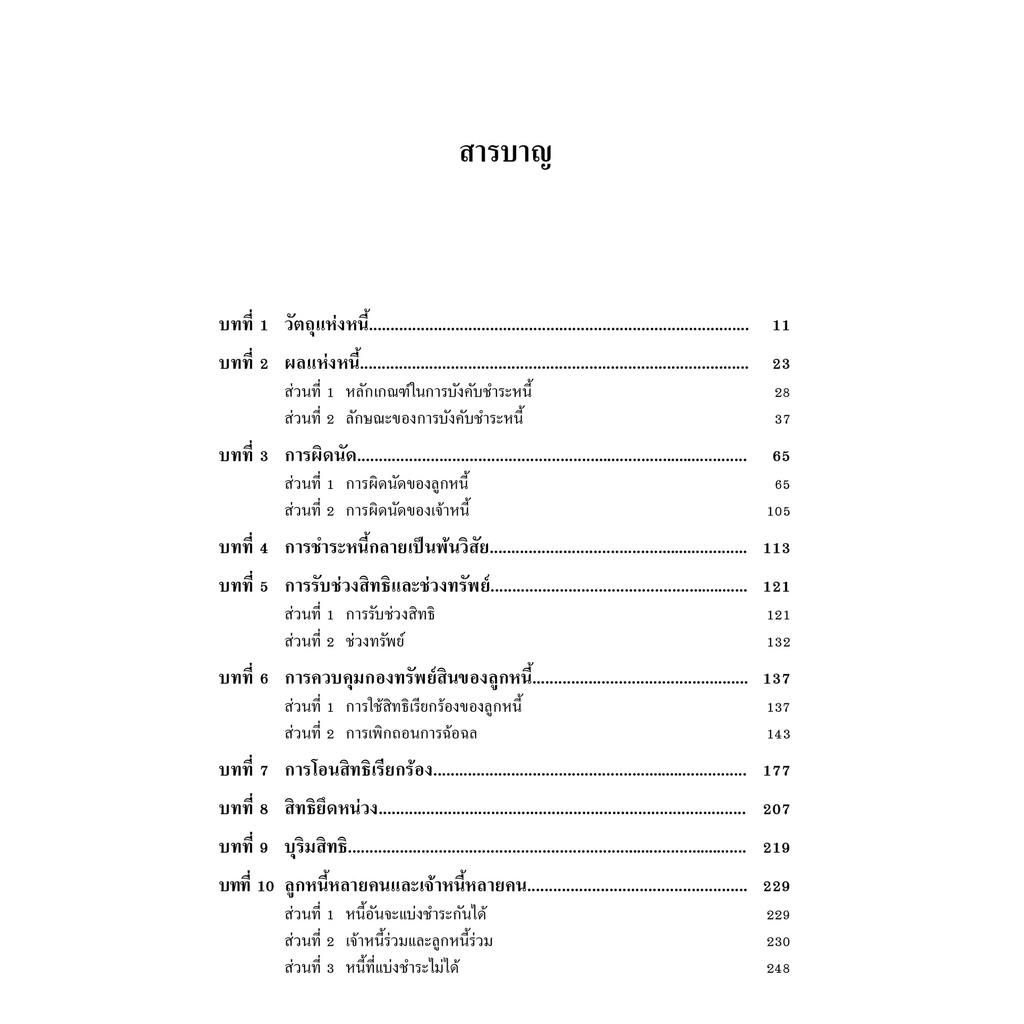 สารบาญ

บทที่ 1 วัตถุแห่งหนี้ 11

บทที่ 2 ผลแห่งหนี้ 23
ส่วนที่ 1 หลักเกณฑ์ในการบังคับชำระหนี้ 28
ส่วนที่ 2 ลักษณะของการบังคับชำระหนี้ 37

บทที่ 3 การผิดนัด 65
ส่วนที่ 1 การผิดนัดของลูกหนี้ 65
ส่วนที่ 2 การผิดนัดของเจ้าหนี้ 105

บทที่ 4 การชำระหนี้กลายเป็นพ้นวิสัย 113

บทที่ 5 การรับช่วงสิทธิและช่วงทรัพย์ 121
ส่วนที่ 1 การรับช่วงสิทธิ 121
ส่วนที่ 2 ช่วงทรัพย์ 132

บทที่ 6 การควบคุมกองทรัพย์สินของลูกหนี้ 137
ส่วนที่ 1 การใช้สิทธิเรียกร้องของลูกหนี้ 137
ส่วนที่ 2 การเพิกถอนการฉ้อฉล 143

บทที่ 7 การโอนสิทธิเรียกร้อง 177

บทที่ 8 สิทธิยึดหน่วง 207

บทที่ 9 บุริมสิทธิ 219

บทที่ 10 ลูกหนี้หลายคนและเจ้าหนี้หลายคน 229
ส่วนที่ 1 หนี้อันจะแบ่งชำระกันได้ 229
ส่วนที่ 2 เจ้าหนี้ร่วมและลูกหนี้ร่วม 230
ส่วนที่ 3 หนี้ที่แบ่งชำระไม่ได้ 248